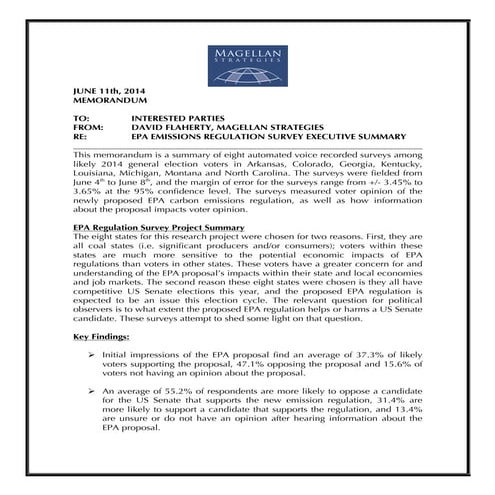 MAGELLAN
STRATEGIES

JUNE 11th, 2014
MEMORANDUM

TO: INTERESTED PARTIES
FROM: DAVID FLAHERTY, MAGELLAN STRATEGIES
RE: EPA EMISSIONS REGULATION SURVEY EXECUTIVE SUMMARY

This memorandum is a summary of eight automated voice recorded surveys among likely 2014 general election voters in Arkansas, Colorado, Georgia, Kentucky, Louisiana, Michigan, Montana and North Carolina. The surveys were fielded from June 4$^{th}$ to June 8$^{th}$, and the margin of error for the surveys range from +/- 3.45% to 3.65% at the 95% confidence level. The surveys measured voter opinion of the newly proposed EPA carbon emissions regulation, as well as how information about the proposal impacts voter opinion.

EPA Regulation Survey Project Summary
The eight states for this research project were chosen for two reasons. First, they are all coal states (i.e. significant producers and/or consumers); voters within these states are much more sensitive to the potential economic impacts of EPA regulations than voters in other states. These voters have a greater concern for and understanding of the EPA proposal's impacts within their state and local economies and job markets. The second reason these eight states were chosen is they all have competitive US Senate elections this year, and the proposed EPA regulation is expected to be an issue this election cycle. The relevant question for political observers is to what extent the proposed EPA regulation helps or harms a US Senate candidate. These surveys attempt to shed some light on that question.

Key Findings:

➢ Initial impressions of the EPA proposal find an average of 37.3% of likely voters supporting the proposal, 47.1% opposing the proposal and 15.6% of voters not having an opinion about the proposal.

➢ An average of 55.2% of respondents are more likely to oppose a candidate for the US Senate that supports the new emission regulation, 31.4% are more likely to support a candidate that supports the regulation, and 13.4% are unsure or do not have an opinion after hearing information about the EPA proposal.